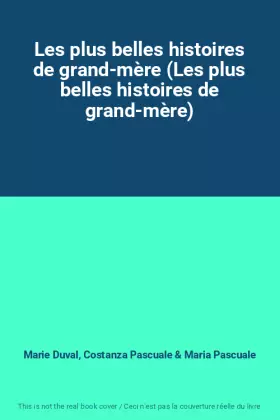 Les plus belles histoires de grand-mère (Les plus belles histoires de grand-mère)

Marie Duval, Costanza Pascuale & Maria Pascuale

This is not the real book cover / Ceci n'est pas la couverture réelle du livre